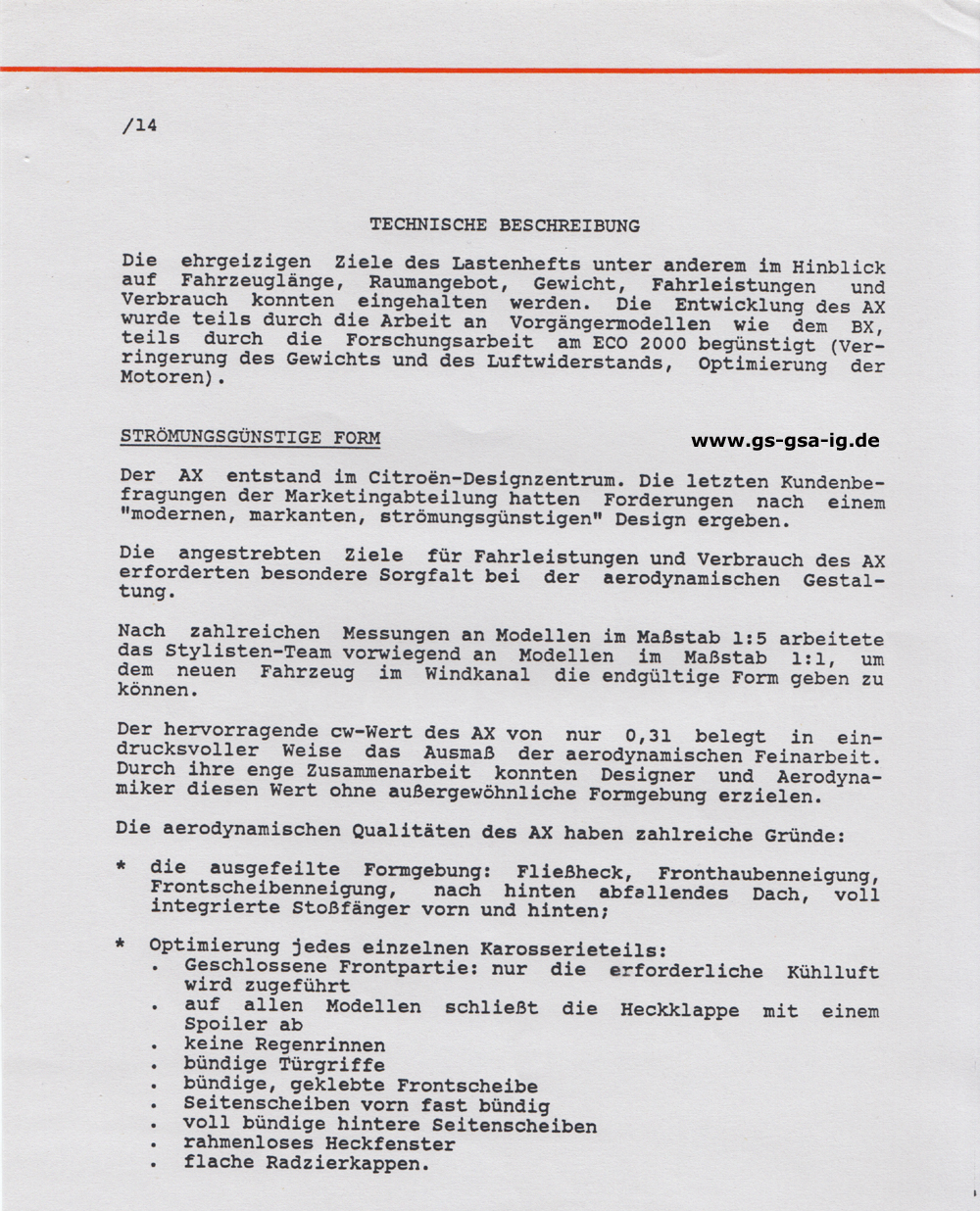 /14

TECHNISCHE BESCHREIBUNG

Die ehrgeizigen Ziele des Lastenhefts unter anderem im Hinblick auf Fahrzeuglänge, Raumangebot, Gewicht, Fahrleistungen und Verbrauch konnten eingehalten werden. Die Entwicklung des AX wurde teils durch die Arbeit an Vorgängermodellen wie dem BX, teils durch die Forschungsarbeit am ECO 2000 begünstigt (Verringerung des Gewichts und des Luftwiderstands, Optimierung der Motoren).

STRÖMUNGSGÜNSTIGE FORM

www.gs-gsa-ig.de

Der AX entstand im Citroën-Designzentrum. Die letzten Kundenbefragungen der Marketingabteilung hatten Forderungen nach einem "modernen, markanten, strömungsgünstigen" Design ergeben.

Die angestrebten Ziele für Fahrleistungen und Verbrauch des AX erforderten besondere Sorgfalt bei der aerodynamischen Gestaltung.

Nach zahlreichen Messungen an Modellen im Maßstab 1:5 arbeitete das Stylisten-Team vorwiegend an Modellen im Maßstab 1:1, um dem neuen Fahrzeug im Windkanal die endgültige Form geben zu können.

Der hervorragende cw-Wert des AX von nur 0,31 belegt in eindrucksvoller Weise das Ausmaß der aerodynamischen Feinarbeit. Durch ihre enge Zusammenarbeit konnten Designer und Aerodynamiker diesen Wert ohne außergewöhnliche Formgebung erzielen.

Die aerodynamischen Qualitäten des AX haben zahlreiche Gründe:

* die ausgefeilte Formgebung: Fließheck, Fronthaubenneigung, Frontscheibenneigung, nach hinten abfallendes Dach, voll integrierte Stoßfänger vorn und hinten;

* Optimierung jedes einzelnen Karosserieteils:
. Geschlossene Frontpartie: nur die erforderliche Kühlluft wird zugeführt
. auf allen Modellen schließt die Heckklappe mit einem Spoiler ab
. keine Regenrinnen
. bündige Türgriffe
. bündige, geklebte Frontscheibe
. Seitenscheiben vorn fast bündig
. voll bündige hintere Seitenscheiben
. rahmenloses Heckfenster
. flache Radzierkappen.